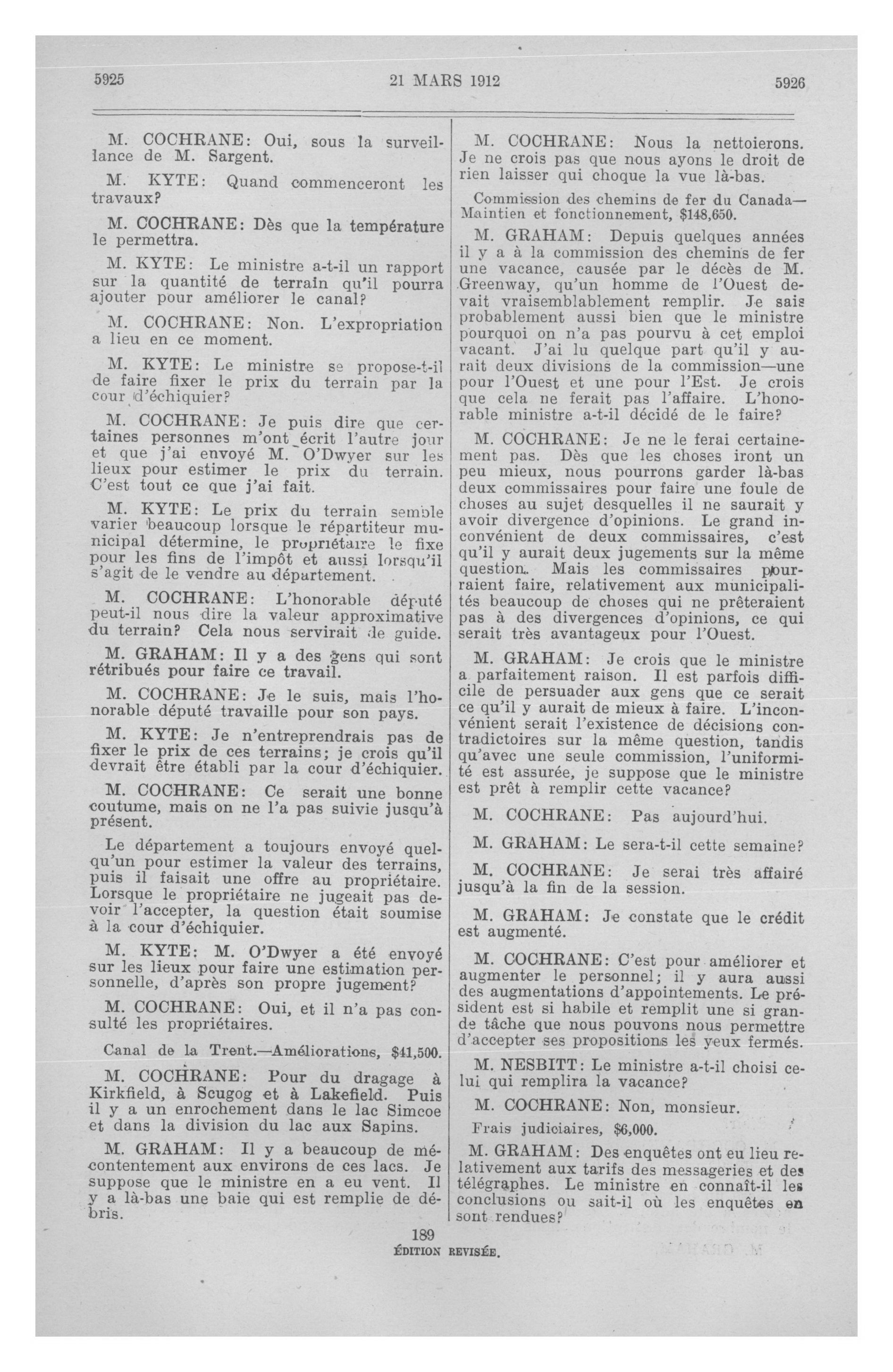 5925 21 MARS 1912 5926

M. COCHRANE: Oui, sous la surveillance de M. Sargent.

M. KYTE: Quand commenceront les travaux?

M. COCHRANE: Dès que la température le permettra.

M. KYTE: Le ministre a-t-il un rapport sur la quantité de terrain qu'il pourra ajouter pour améliorer le canal?

M. COCHRANE: Non. L'expropriation a lieu en ce moment.

M. KYTE: Le ministre se propose-t-il de faire fixer le prix du terrain par la cour d'échiquier?

M. COCHRANE: Je puis dire que certaines personnes m'ont écrit l'autre jour et que j'ai envoyé M. O'Dwyer sur les lieux pour estimer le prix du terrain. C'est tout ce que j'ai fait.

M. KYTE: Le prix du terrain semble varier beaucoup lorsque le répartiteur municipal détermine, le propriétaire le fixe pour les fins de l'impôt et aussi lorsqu'il s'agit de le vendre au département.

M. COCHRANE: L'honorable député peut-il nous dire la valeur approximative du terrain? Cela nous servirait de guide.

M. GRAHAM: Il y a des gens qui sont rétribués pour faire ce travail.

M. COCHRANE: Je le suis, mais l'honorable député travaille pour son pays.

M. KYTE: Je n'entreprendrais pas de fixer le prix de ces terrains; je crois qu'il devrait être établi par la cour d'échiquier.

M. COCHRANE: Ce serait une bonne coutume, mais on ne l'a pas suivie jusqu'à présent.

Le département a toujours envoyé quelqu'un pour estimer la valeur des terrains, puis il faisait une offre au propriétaire. Lorsque le propriétaire ne jugeait pas devoir l'accepter, la question était soumise à la cour d'échiquier.

M. KYTE: M. O'Dwyer a été envoyé sur les lieux pour faire une estimation personnelle, d'après son propre jugement?

M. COCHRANE: Oui, et il n'a pas consulté les propriétaires.

Canal de la Trent.—Améliorations, $41,500.

M. COCHRANE: Pour du dragage à Kirkfield, à Scugog et à Lakefield. Puis il y a un enrochement dans le lac Simcoe et dans la division du lac aux Sapins.

M. GRAHAM: Il y a beaucoup de mécontentement aux environs de ces lacs. Je suppose que le ministre en a eu vent. Il y a là-bas une baie qui est remplie de débris.

M. COCHRANE: Nous la nettoierons. Je ne crois pas que nous ayons le droit de rien laisser qui choque la vue là-bas.

Commission des chemins de fer du Canada—Maintien et fonctionnement, $148,650.

M. GRAHAM: Depuis quelques années il y a à la commission des chemins de fer une vacance, causée par le décès de M. Greenway, qu'un homme de l'Ouest devait vraisemblablement remplir. Je sais probablement aussi bien que le ministre pourquoi on n'a pas pourvu à cet emploi vacant. J'ai lu quelque part qu'il y aurait deux divisions de la commission—une pour l'Ouest et une pour l'Est. Je crois que cela ne ferait pas l'affaire. L'honorable ministre a-t-il décidé de le faire?

M. COCHRANE: Je ne le ferai certainement pas. Dès que les choses iront un peu mieux, nous pourrons garder là-bas deux commissaires pour faire une foule de choses au sujet desquelles il ne saurait y avoir divergence d'opinions. Le grand inconvénient de deux commissaires, c'est qu'il y aurait deux jugements sur la même question. Mais les commissaires pourraient faire, relativement aux municipalités beaucoup de choses qui ne prêteraient pas à des divergences d'opinions, ce qui serait très avantageux pour l'Ouest.

M. GRAHAM: Je crois que le ministre a parfaitement raison. Il est parfois difficile de persuader aux gens que ce serait ce qu'il y aurait de mieux à faire. L'inconvénient serait l'existence de décisions contradictoires sur la même question, tandis qu'avec une seule commission, l'uniformité est assurée, je suppose que le ministre est prêt à remplir cette vacance?

M. COCHRANE: Pas aujourd'hui.

M. GRAHAM: Le sera-t-il cette semaine?

M. COCHRANE: Je serai très affairé jusqu'à la fin de la session.

M. GRAHAM: Je constate que le crédit est augmenté.

M. COCHRANE: C'est pour améliorer et augmenter le personnel; il y aura aussi des augmentations d'appointements. Le président est si habile et remplit une si grande tâche que nous pouvons nous permettre d'accepter ses propositions les yeux fermés.

M. NESBITT: Le ministre a-t-il choisi celui qui remplira la vacance?

M. COCHRANE: Non, monsieur.

Frais judiciaires, $6,000.

M. GRAHAM: Des enquêtes ont eu lieu relativement aux tarifs des messageries et des télégraphes. Le ministre en connaît-il les conclusions ou sait-il où les enquêtes en sont rendues?

189
ÉDITION REVISÉE.